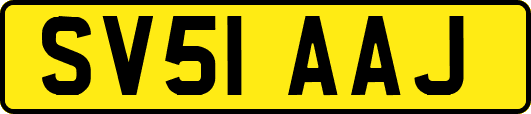 SV51 AAJ